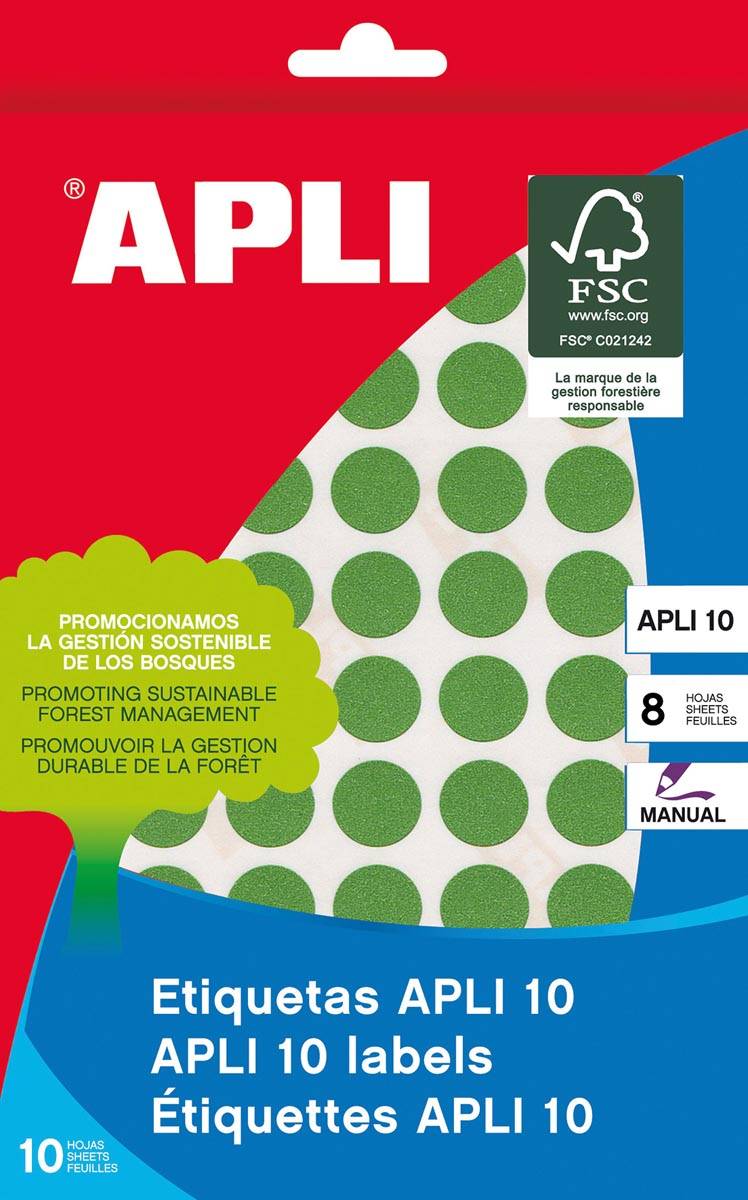 ®
APLI

FSC
www.fsc.org
FSC® C021242

La marque de la gestion forestière responsable

PROMOCIONAMOS
LA GESTIÓN SOSTENIBLE
DE LOS BOSQUES

PROMOTING SUSTAINABLE
FOREST MANAGEMENT

PROMOUVOIR LA GESTION
DURABLE DE LA FORÊT

APLI 10

8 HOJAS
SHEETS
FEUILLES

MANUAL

Etiquetas APLI 10
APLI 10 labels
Étiquettes APLI 10

10 HOJAS
SHEETS
FEUILLES